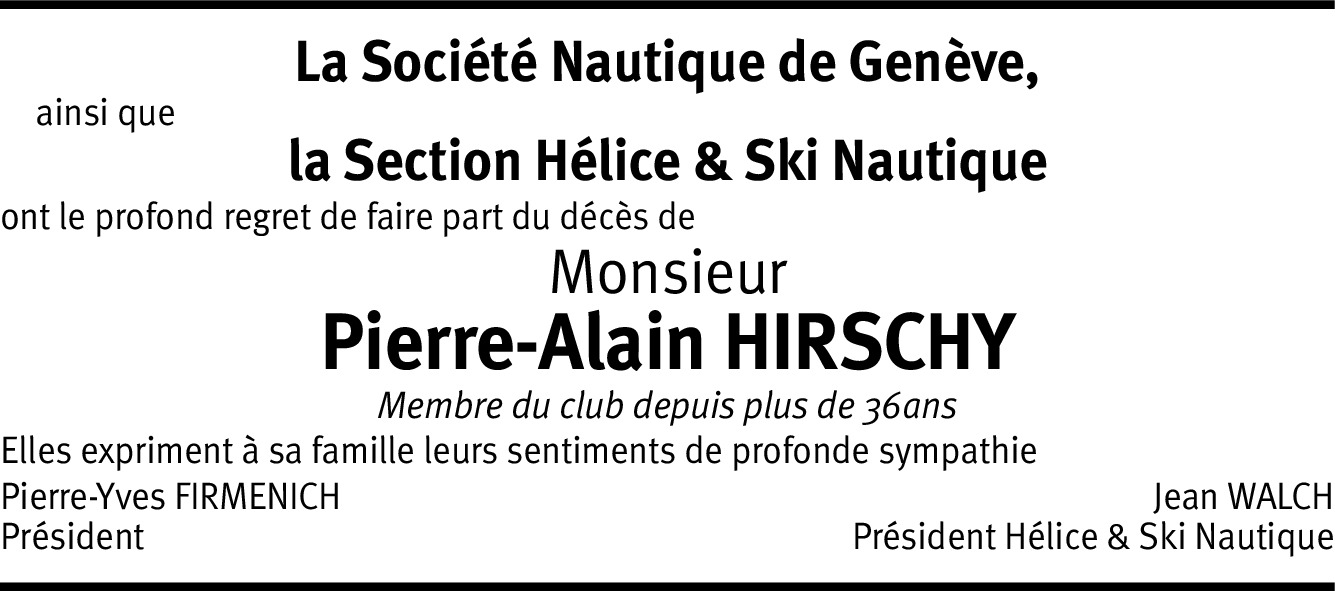 La Société Nautique de Genève,

ainsi que

la Section Hélice & Ski Nautique

ont le profond regret de faire part du décès de

Monsieur

Pierre-Alain HIRSCHY

Membre du club depuis plus de 36ans

Elles expriment à sa famille leurs sentiments de profonde sympathie

Pierre-Yves FIRMENICH
Président

Jean WALCH
Président Hélice & Ski Nautique